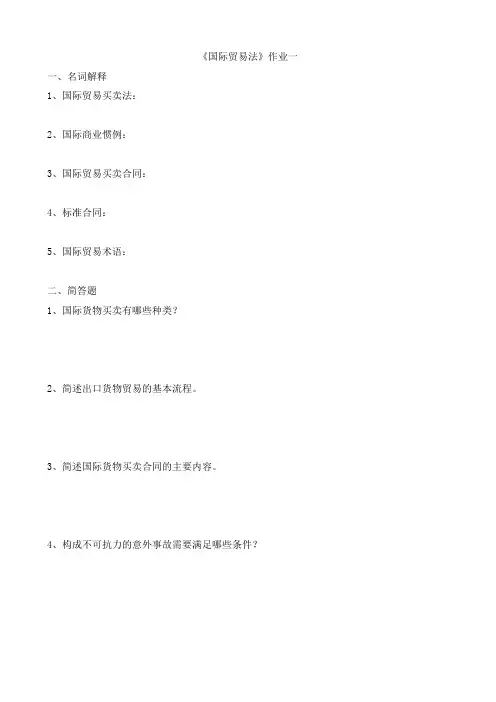 《国际贸易法》作业一

一、名词解释

1、国际贸易买卖法：

2、国际商业惯例：

3、国际贸易买卖合同：

4、标准合同：

5、国际贸易术语：

二、简答题

1、国际货物买卖有哪些种类？

2、简述出口货物贸易的基本流程。

3、简述国际货物买卖合同的主要内容。

4、构成不可抗力的意外事故需要满足哪些条件？